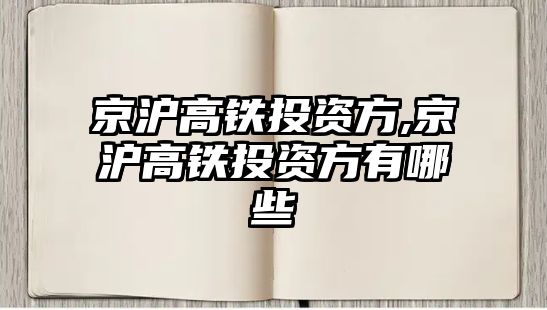 京沪高铁投资方,京沪高铁投资方有哪些